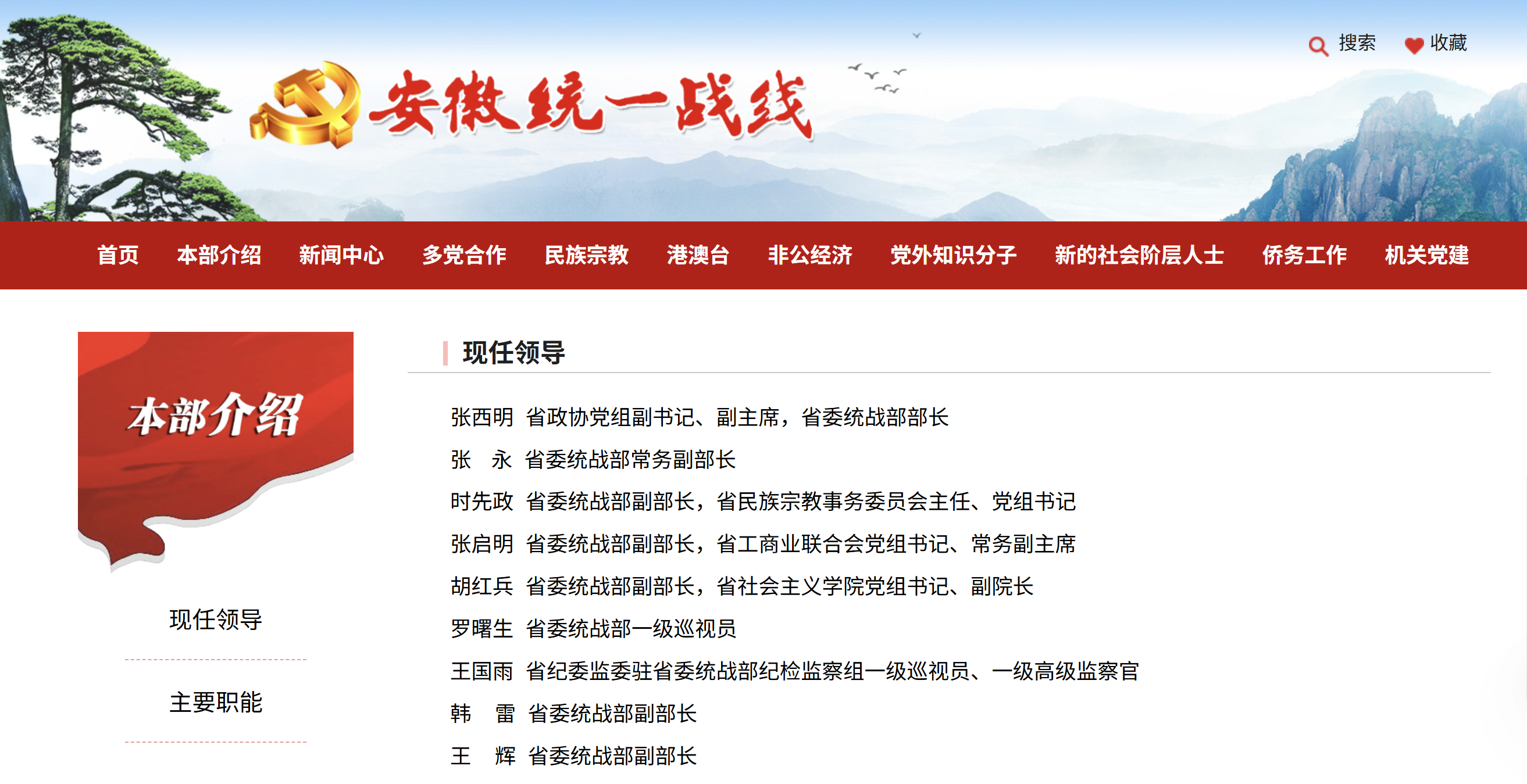 搜索 收藏

安徽统一战线

首页 本部介绍 新闻中心 多党合作 民族宗教 港澳台 非公经济 党外知识分子 新的社会阶层人士 侨务工作 机关党建

本部介绍

现任领导

主要职能

现任领导

张西明 省政协党组副书记、副主席，省委统战部部长

张　永 省委统战部常务副部长

时先政 省委统战部副部长，省民族宗教事务委员会主任、党组书记

张启明 省委统战部副部长，省工商业联合会党组书记、常务副主席

胡红兵 省委统战部副部长，省社会主义学院党组书记、副院长

罗曙生 省委统战部一级巡视员

王国雨 省纪委监委驻省委统战部纪检监察组一级巡视员、一级高级监察官

韩　雷 省委统战部副部长

王　辉 省委统战部副部长